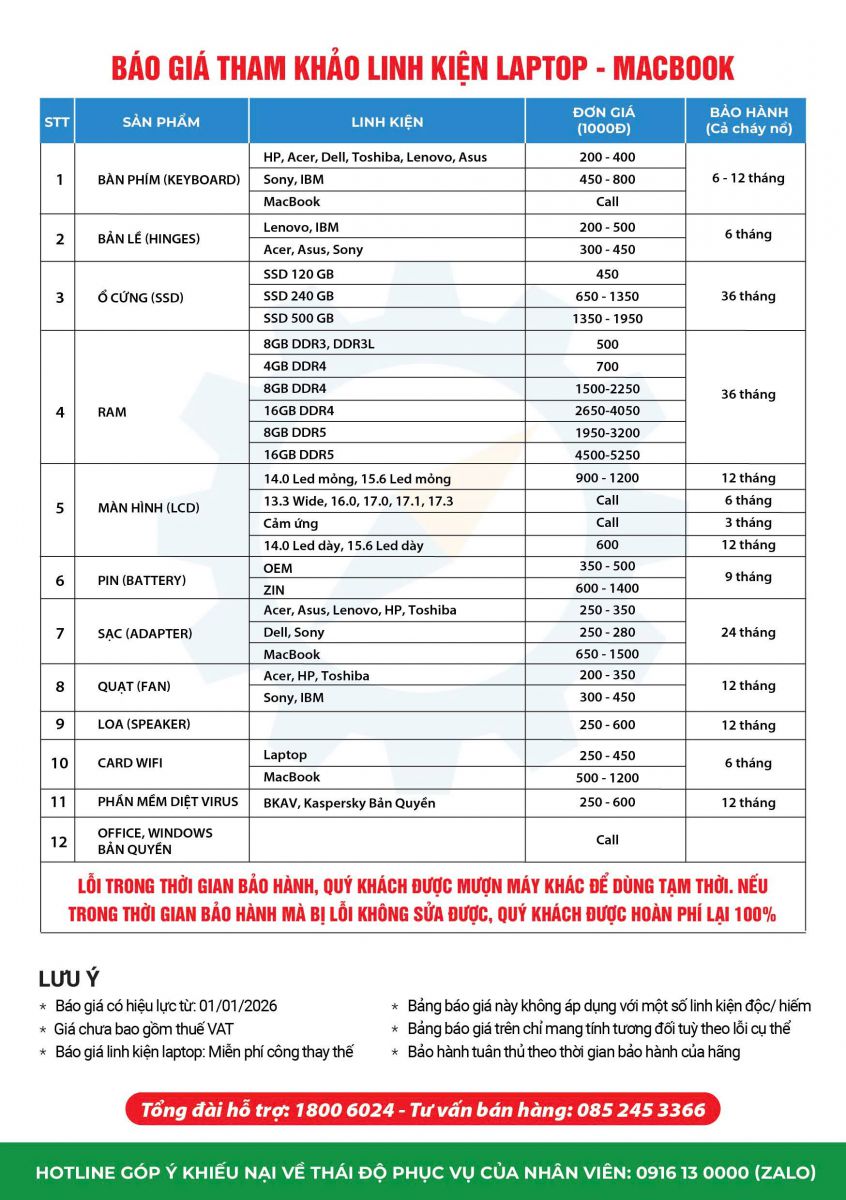 BÁO GIÁ THAM KHẢO LINH KIỆN LAPTOP - MACBOOK

| STT | SẢN PHẨM | LINH KIỆN | ĐƠN GIÁ (1000Đ) | BẢO HÀNH (Cả cháy nổ) |
|---|---|---|---|---|
| 1 | BÀN PHÍM (KEYBOARD) | HP, Acer, Dell, Toshiba, Lenovo, Asus | 200 - 400 | 6 - 12 tháng |
| | | Sony, IBM | 450 - 800 | |
| | | MacBook | Call | |
| 2 | BẢN LỀ (HINGES) | Lenovo, IBM | 200 - 500 | 6 tháng |
| | | Acer, Asus, Sony | 300 - 450 | |
| 3 | Ổ CỨNG (SSD) | SSD 120 GB | 450 | 36 tháng |
| | | SSD 240 GB | 650 - 1350 | |
| | | SSD 500 GB | 1350 - 1950 | |
| 4 | RAM | 8GB DDR3, DDR3L | 500 | 36 tháng |
| | | 4GB DDR4 | 700 | |
| | | 8GB DDR4 | 1500-2250 | |
| | | 16GB DDR4 | 2650-4050 | |
| | | 8GB DDR5 | 1950-3200 | |
| | | 16GB DDR5 | 4500-5250 | |
| 5 | MÀN HÌNH (LCD) | 14.0 Led mỏng, 15.6 Led mỏng | 900 - 1200 | 12 tháng |
| | | 13.3 Wide, 16.0, 17.0, 17.1, 17.3 | Call | 6 tháng |
| | | Cảm ứng | Call | 3 tháng |
| | | 14.0 Led dày, 15.6 Led dày | 600 | 12 tháng |
| 6 | PIN (BATTERY) | OEM | 350 - 500 | 9 tháng |
| | | ZIN | 600 - 1400 | |
| 7 | SẠC (ADAPTER) | Acer, Asus, Lenovo, HP, Toshiba | 250 - 350 | 24 tháng |
| | | Dell, Sony | 250 - 280 | |
| | | MacBook | 650 - 1500 | |
| 8 | QUẠT (FAN) | Acer, HP, Toshiba | 200 - 350 | 12 tháng |
| | | Sony, IBM | 300 - 450 | |
| 9 | LOA (SPEAKER) | | 250 - 600 | 12 tháng |
| 10 | CARD WIFI | Laptop | 250 - 450 | 6 tháng |
| | | MacBook | 500 - 1200 | |
| 11 | PHẦN MỀM DIỆT VIRUS | BKAV, Kaspersky Bản Quyền | 250 - 600 | 12 tháng |
| 12 | OFFICE, WINDOWS BẢN QUYỀN | | Call | |

LỖI TRONG THỜI GIAN BẢO HÀNH, QUÝ KHÁCH ĐƯỢC MƯỢN MÁY KHÁC ĐỂ DÙNG TẠM THỜI. NẾU TRONG THỜI GIAN BẢO HÀNH MÀ BỊ LỖI KHÔNG SỬA ĐƯỢC, QUÝ KHÁCH ĐƯỢC HOÀN PHÍ LẠI 100%

LƯU Ý
* Báo giá có hiệu lực từ: 01/01/2026
* Giá chưa bao gồm thuế VAT
* Báo giá linh kiện laptop: Miễn phí công thay thế
* Bảng báo giá này không áp dụng với một số linh kiện độc/ hiếm
* Bảng báo giá trên chỉ mang tính tương đối tuỳ theo lỗi cụ thể
* Bảo hành tuân thủ theo thời gian bảo hành của hãng

Tổng đài hỗ trợ: 1800 6024 - Tư vấn bán hàng: 085 245 3366

HOTLINE GÓP Ý KHIẾU NẠI VỀ THÁI ĐỘ PHỤC VỤ CỦA NHÂN VIÊN: 0916 13 0000 (ZALO)